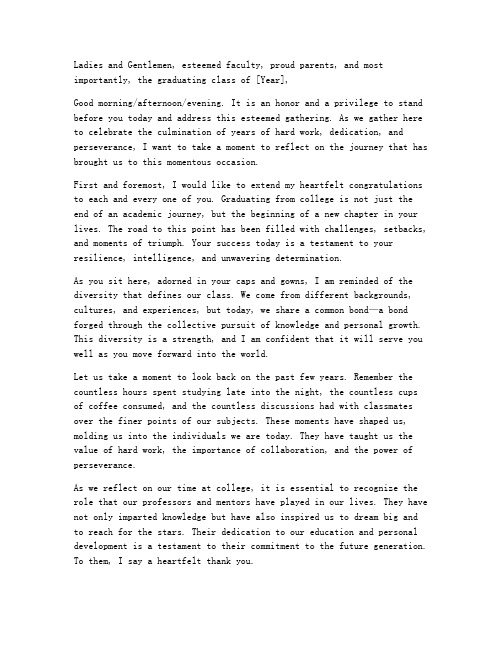 Ladies and Gentlemen, esteemed faculty, proud parents, and most importantly, the graduating class of [Year],

Good morning/afternoon/evening. It is an honor and a privilege to stand before you today and address this esteemed gathering. As we gather here to celebrate the culmination of years of hard work, dedication, and perseverance, I want to take a moment to reflect on the journey that has brought us to this momentous occasion.

First and foremost, I would like to extend my heartfelt congratulations to each and every one of you. Graduating from college is not just the end of an academic journey, but the beginning of a new chapter in your lives. The road to this point has been filled with challenges, setbacks, and moments of triumph. Your success today is a testament to your resilience, intelligence, and unwavering determination.

As you sit here, adorned in your caps and gowns, I am reminded of the diversity that defines our class. We come from different backgrounds, cultures, and experiences, but today, we share a common bond—a bond forged through the collective pursuit of knowledge and personal growth. This diversity is a strength, and I am confident that it will serve you well as you move forward into the world.

Let us take a moment to look back on the past few years. Remember the countless hours spent studying late into the night, the countless cups of coffee consumed, and the countless discussions had with classmates over the finer points of our subjects. These moments have shaped us, molding us into the individuals we are today. They have taught us the value of hard work, the importance of collaboration, and the power of perseverance.

As we reflect on our time at college, it is essential to recognize the role that our professors and mentors have played in our lives. They have not only imparted knowledge but have also inspired us to dream big and to reach for the stars. Their dedication to our education and personal development is a testament to their commitment to the future generation. To them, I say a heartfelt thank you.